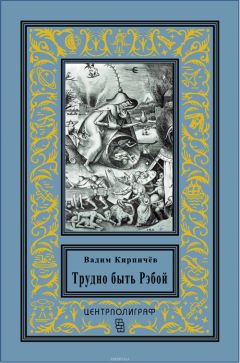 Вадим Кирпичёв

Трудно быть Рэбой

ЦЕНТРПОЛИГРАФ